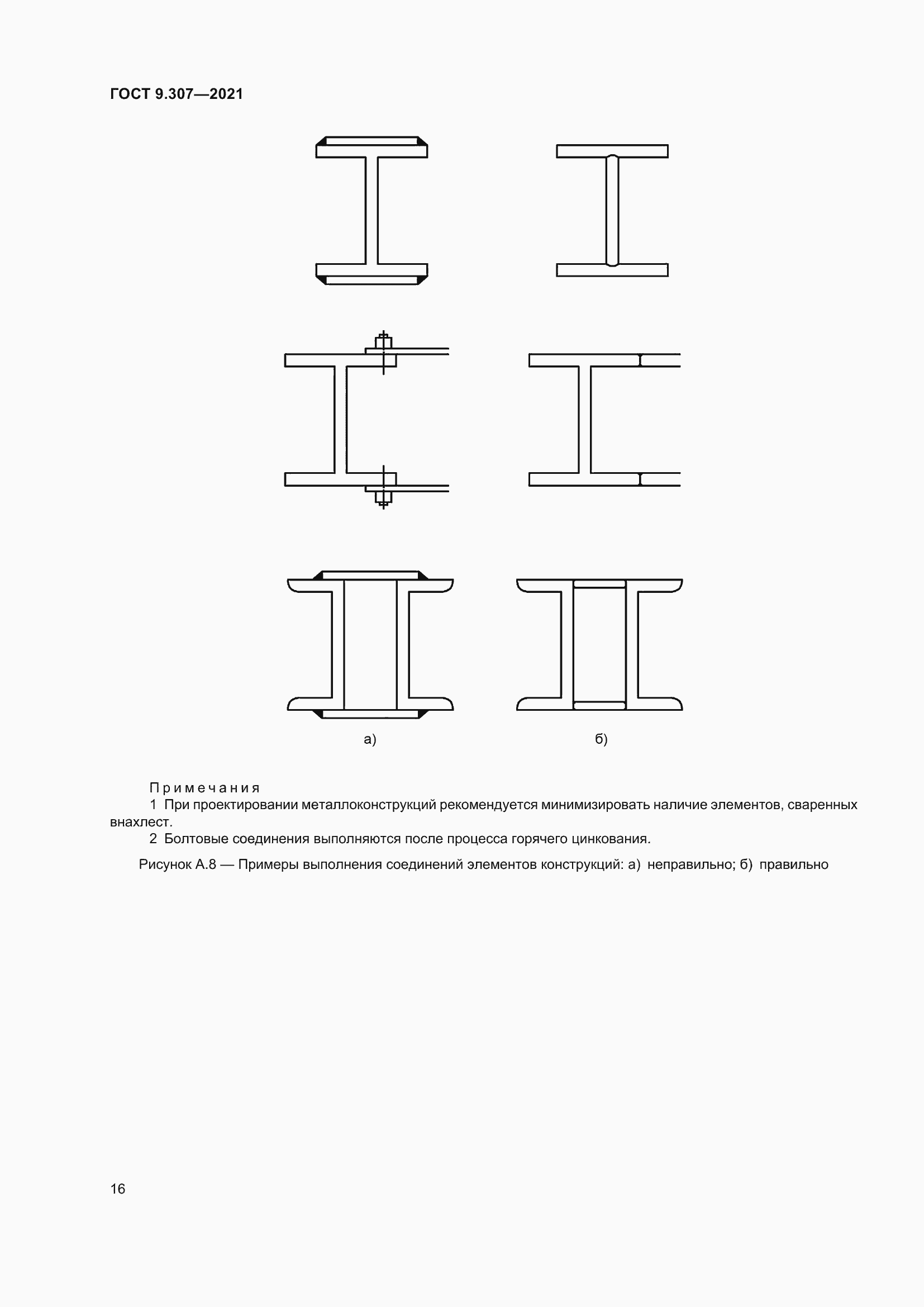 ГОСТ 9.307—2021

а)

б)

Примечания

1 При проектировании металлоконструкций рекомендуется минимизировать наличие элементов, сваренных внахлест.

2 Болтовые соединения выполняются после процесса горячего цинкования.

Рисунок А.8 — Примеры выполнения соединений элементов конструкций: а) неправильно; б) правильно

16